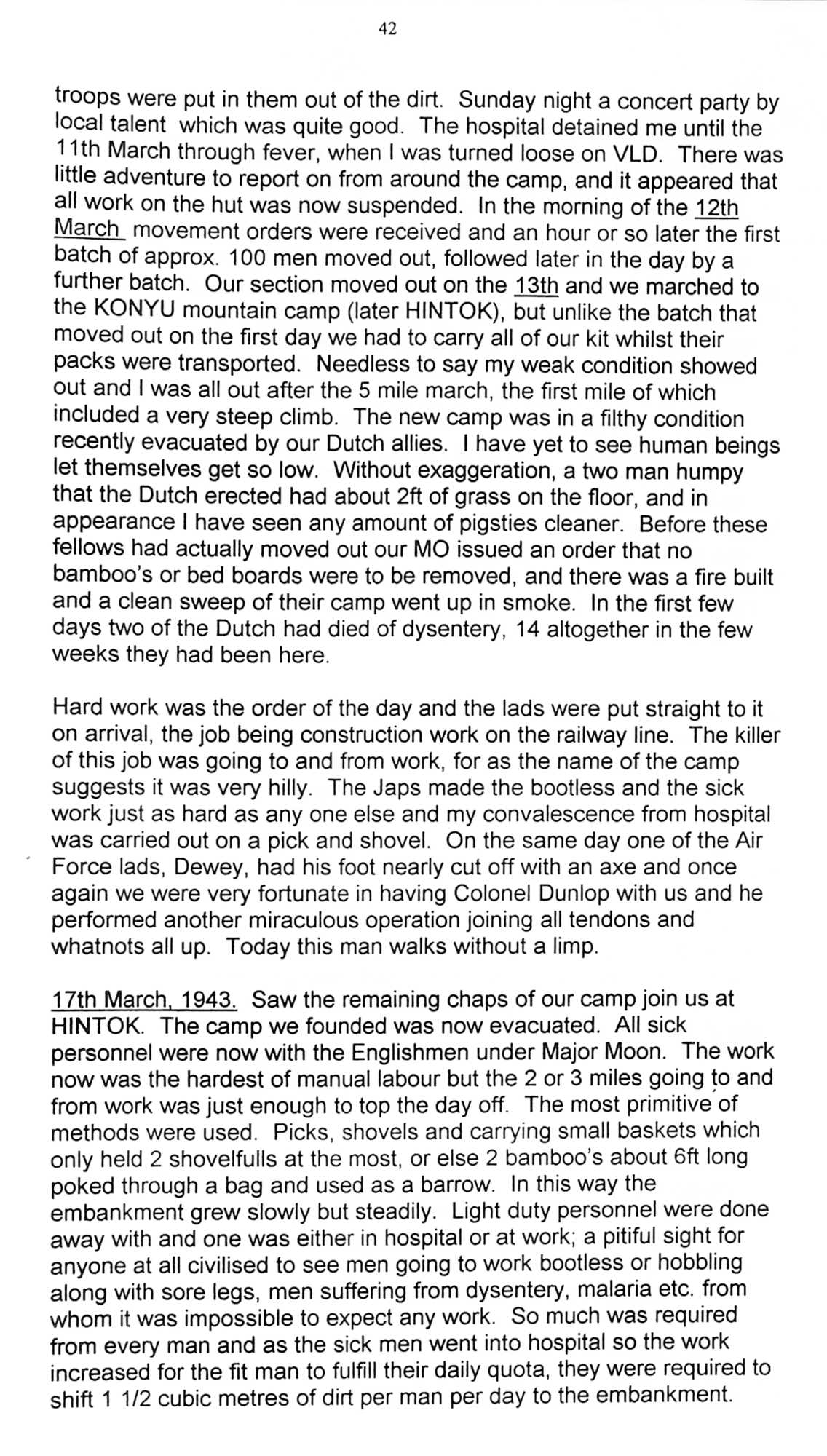 42

troops were put in them out of the dirt. Sunday night a concert party by local talent which was quite good. The hospital detained me until the 11th March through fever, when I was turned loose on VLD. There was little adventure to report on from around the camp, and it appeared that all work on the hut was now suspended. In the morning of the 12th March movement orders were received and an hour or so later the first batch of approx. 100 men moved out, followed later in the day by a further batch. Our section moved out on the 13th and we marched to the KONYU mountain camp (later HINTOK), but unlike the batch that moved out on the first day we had to carry all of our kit whilst their packs were transported. Needless to say my weak condition showed out and I was all out after the 5 mile march, the first mile of which included a very steep climb. The new camp was in a filthy condition recently evacuated by our Dutch allies. I have yet to see human beings let themselves get so low. Without exaggeration, a two man humpy that the Dutch erected had about 2ft of grass on the floor, and in appearance I have seen any amount of pigsties cleaner. Before these fellows had actually moved out our MO issued an order that no bamboo's or bed boards were to be removed, and there was a fire built and a clean sweep of their camp went up in smoke. In the first few days two of the Dutch had died of dysentery, 14 altogether in the few weeks they had been here.

Hard work was the order of the day and the lads were put straight to it on arrival, the job being construction work on the railway line. The killer of this job was going to and from work, for as the name of the camp suggests it was very hilly. The Japs made the bootless and the sick work just as hard as any one else and my convalescence from hospital was carried out on a pick and shovel. On the same day one of the Air Force lads, Dewey, had his foot nearly cut off with an axe and once again we were very fortunate in having Colonel Dunlop with us and he performed another miraculous operation joining all tendons and whatnots all up. Today this man walks without a limp.

17th March, 1943. Saw the remaining chaps of our camp join us at HINTOK. The camp we founded was now evacuated. All sick personnel were now with the Englishmen under Major Moon. The work now was the hardest of manual labour but the 2 or 3 miles going to and from work was just enough to top the day off. The most primitive of methods were used. Picks, shovels and carrying small baskets which only held 2 shovelfulls at the most, or else 2 bamboo's about 6ft long poked through a bag and used as a barrow. In this way the embankment grew slowly but steadily. Light duty personnel were done away with and one was either in hospital or at work; a pitiful sight for anyone at all civilised to see men going to work bootless or hobbling along with sore legs, men suffering from dysentery, malaria etc. from whom it was impossible to expect any work. So much was required from every man and as the sick men went into hospital so the work increased for the fit man to fulfill their daily quota, they were required to shift 1 1/2 cubic metres of dirt per man per day to the embankment.